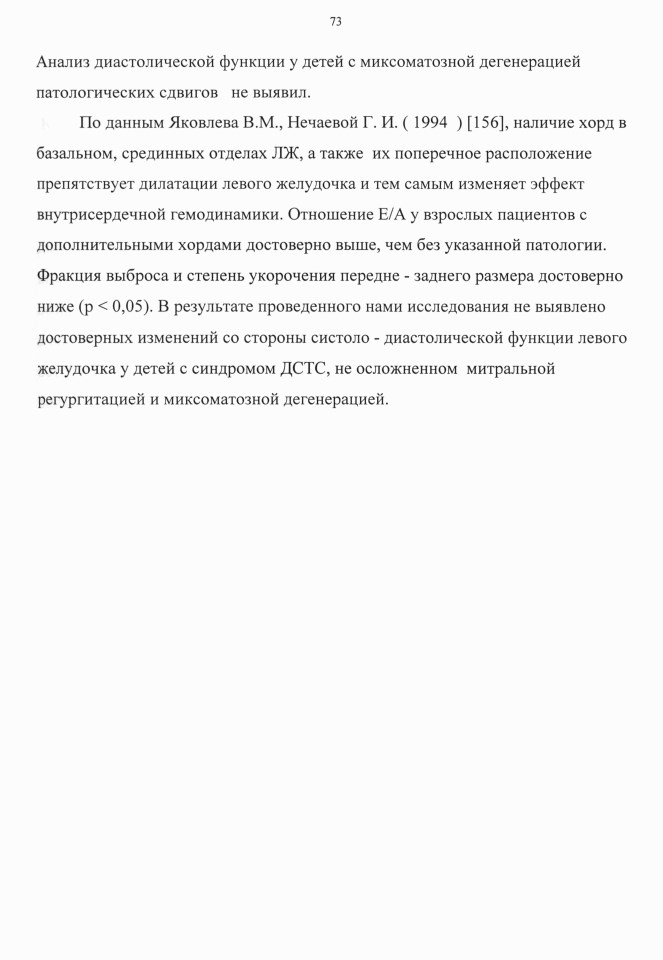 73

Анализ диастолической функции у детей с миксоматозной дегенерацией патологических сдвигов не выявил.

По данным Яковлева В.М., Нечаевой Г. И. ( 1994 ) [156], наличие хорд в базальном, срединных отделах ЛЖ, а также их поперечное расположение препятствует дилатации левого желудочка и тем самым изменяет эффект внутрисердечной гемодинамики. Отношение Е/А у взрослых пациентов с дополнительными хордами достоверно выше, чем без указанной патологии. Фракция выброса и степень укорочения передне - заднего размера достоверно ниже (р < 0,05). В результате проведенного нами исследования не выявлено достоверных изменений со стороны систоло - диастолической функции левого желудочка у детей с синдромом ДСТС, не осложненном митральной регургитацией и миксоматозной дегенерацией.